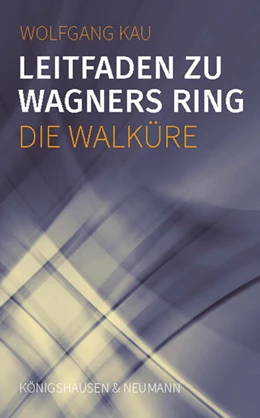 WOLFGANG KAU

LEITFADEN ZU WAGNERS RING

DIE WALKÜRE

KÖNIGSHAUSEN & NEUMANN